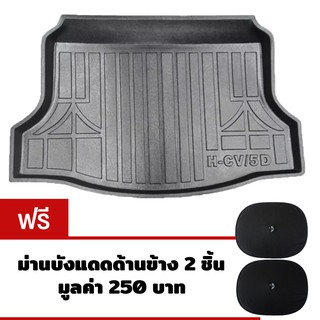 H-CV/5D

ฟรี

ม่านบังแดดด้านข้าง 2 ชิ้น
มูลค่า 250 บาท